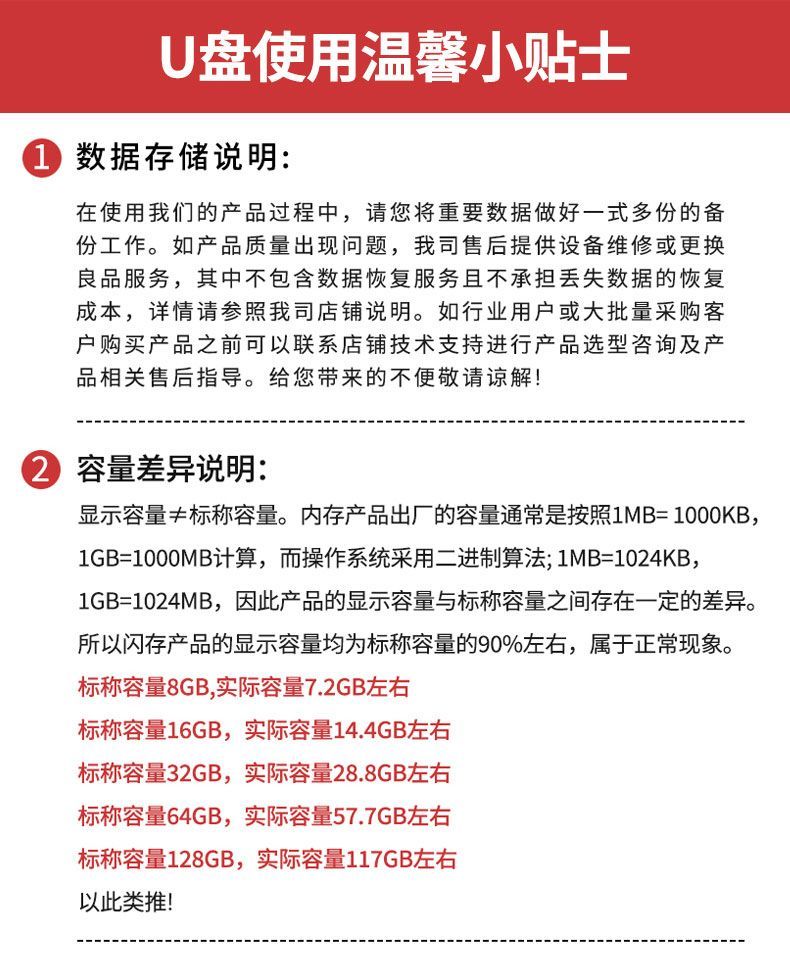 U盘使用温馨小贴士

1 数据存储说明:

在使用我们的产品过程中，请您将重要数据做好一式多份的备份工作。如产品质量出现问题，我司售后提供设备维修或更换良品服务，其中不包含数据恢复服务且不承担丢失数据的恢复成本，详情请参照我司店铺说明。如行业用户或大批量采购客户购买产品之前可以联系店铺技术支持进行产品选型咨询及产品相关售后指导。给您带来的不便敬请谅解!

2 容量差异说明:

显示容量≠标称容量。内存产品出厂的容量通常是按照1MB= 1000KB，1GB=1000MB计算，而操作系统采用二进制算法; 1MB=1024KB，1GB=1024MB，因此产品的显示容量与标称容量之间存在一定的差异。所以闪存产品的显示容量均为标称容量的90%左右，属于正常现象。

标称容量8GB,实际容量7.2GB左右

标称容量16GB，实际容量14.4GB左右

标称容量32GB，实际容量28.8GB左右

标称容量64GB，实际容量57.7GB左右

标称容量128GB，实际容量117GB左右

以此类推!